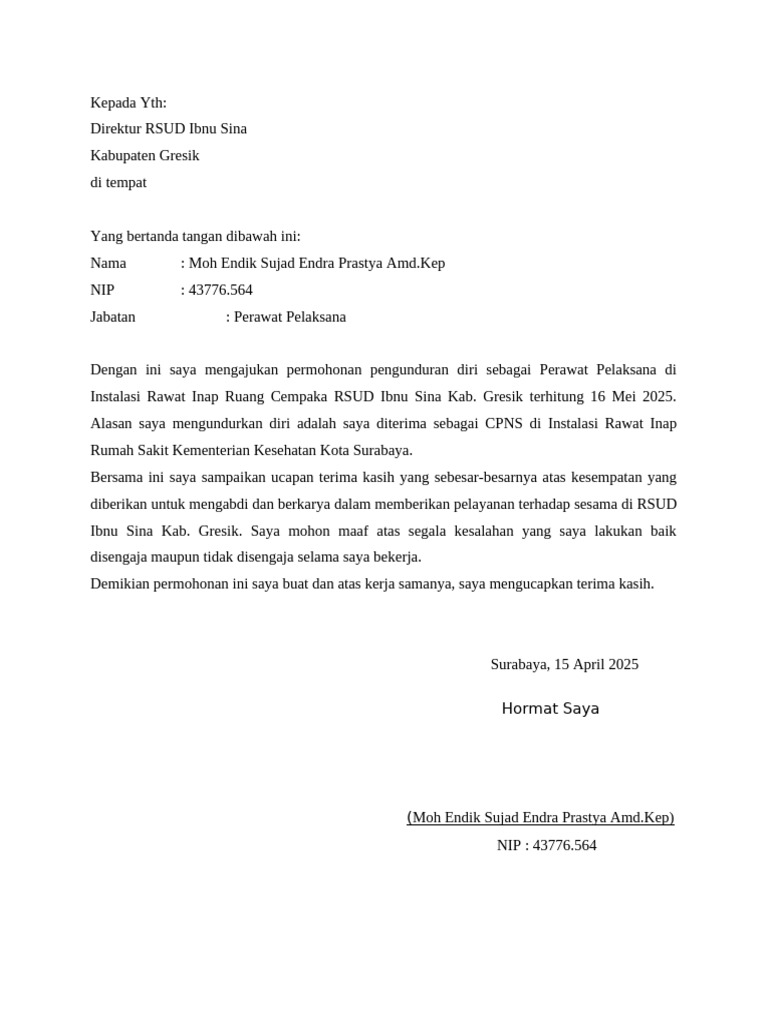 Kepada Yth:
Direktur RSUD Ibnu Sina
Kabupaten Gresik
di tempat

Yang bertanda tangan dibawah ini:
Nama : Moh Endik Sujad Endra Prastya Amd.Kep
NIP : 43776.564
Jabatan : Perawat Pelaksana

Dengan ini saya mengajukan permohonan pengunduran diri sebagai Perawat Pelaksana di Instalasi Rawat Inap Ruang Cempaka RSUD Ibnu Sina Kab. Gresik terhitung 16 Mei 2025. Alasan saya mengundurkan diri adalah saya diterima sebagai CPNS di Instalasi Rawat Inap Rumah Sakit Kementerian Kesehatan Kota Surabaya.
Bersama ini saya sampaikan ucapan terima kasih yang sebesar-besarnya atas kesempatan yang diberikan untuk mengabdi dan berkarya dalam memberikan pelayanan terhadap sesama di RSUD Ibnu Sina Kab. Gresik. Saya mohon maaf atas segala kesalahan yang saya lakukan baik disengaja maupun tidak disengaja selama saya bekerja.
Demikian permohonan ini saya buat dan atas kerja samanya, saya mengucapkan terima kasih.

Surabaya, 15 April 2025
Hormat Saya

(Moh Endik Sujad Endra Prastya Amd.Kep)
NIP : 43776.564